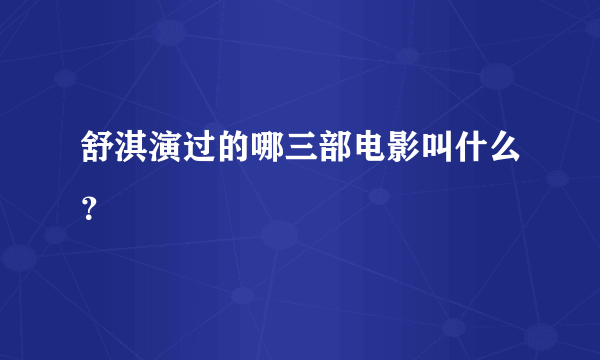 舒淇演过的哪三部电影叫什么？